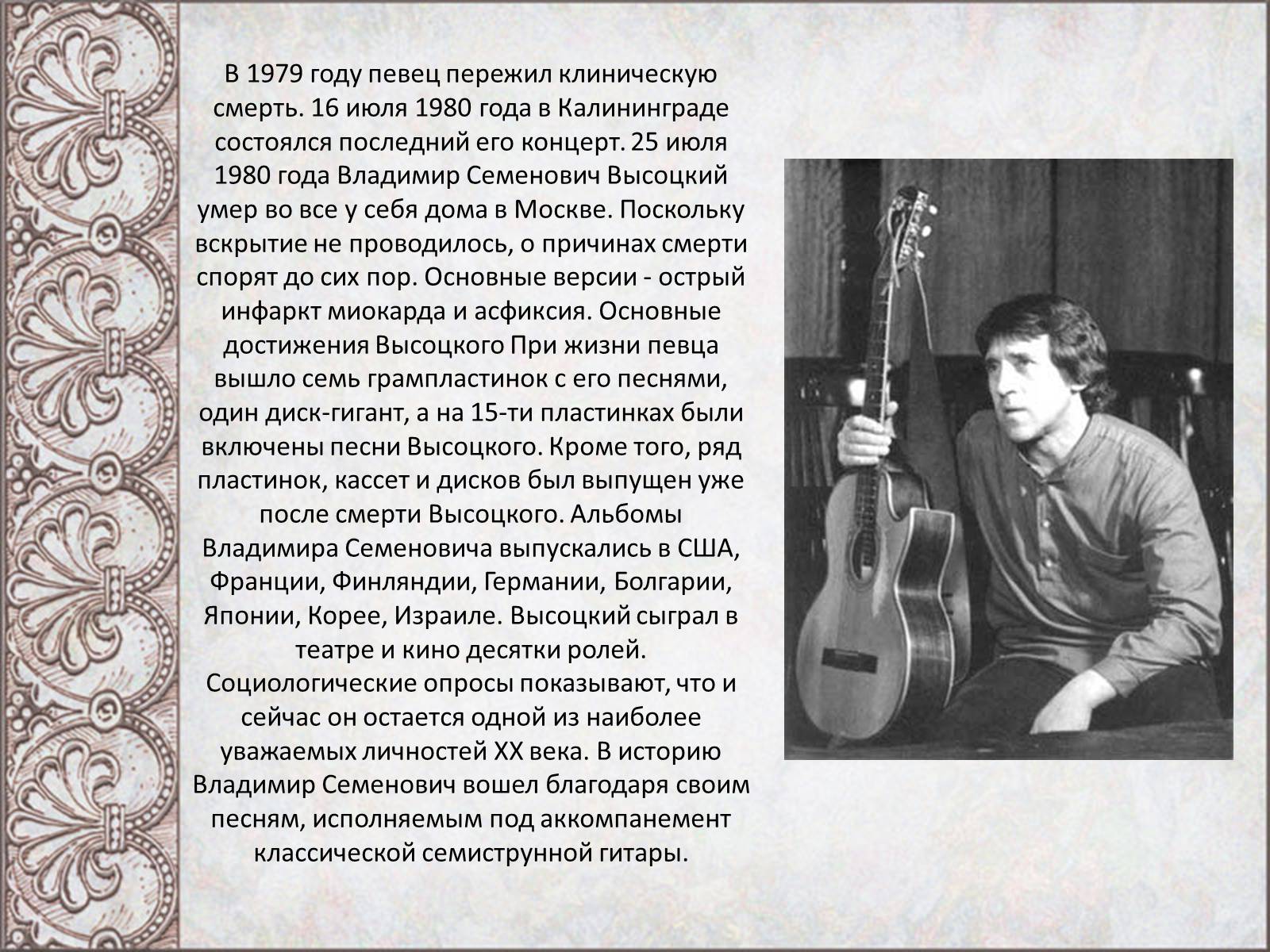 В 1979 году певец пережил клиническую смерть. 16 июля 1980 года в Калининграде состоялся последний его концерт. 25 июля 1980 года Владимир Семенович Высоцкий умер во все у себя дома в Москве. Поскольку вскрытие не проводилось, о причинах смерти спорят до сих пор. Основные версии - острый инфаркт миокарда и асфиксия. Основные достижения Высоцкого При жизни певца вышло семь грампластинок с его песнями, один диск-гигант, а на 15-ти пластинках были включены песни Высоцкого. Кроме того, ряд пластинок, кассет и дисков был выпущен уже после смерти Высоцкого. Альбомы Владимира Семеновича выпускались в США, Франции, Финляндии, Германии, Болгарии, Японии, Корее, Израиле. Высоцкий сыграл в театре и кино десятки ролей. Социологические опросы показывают, что и сейчас он остается одной из наиболее уважаемых личностей XX века. В историю Владимир Семенович вошел благодаря своим песням, исполняемым под аккомпанемент классической семиструнной гитары.